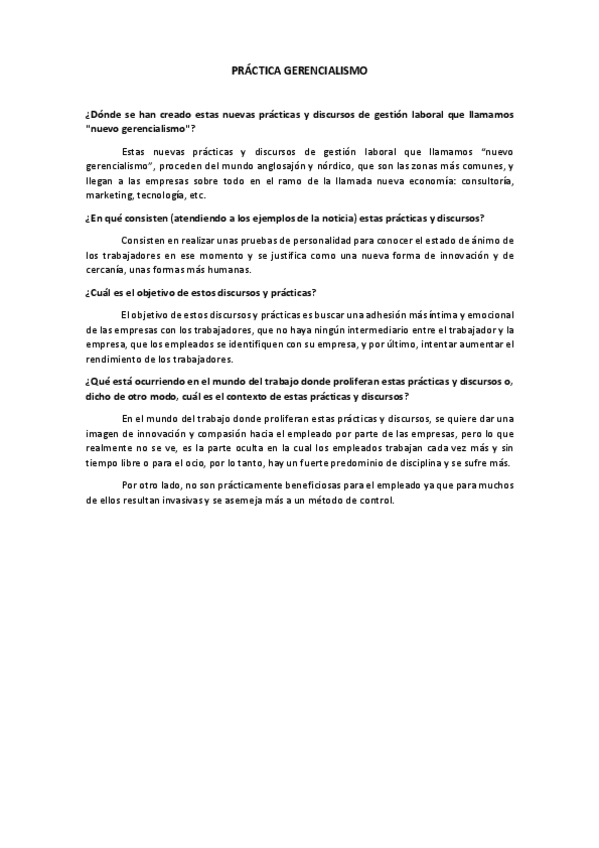 PRÁCTICA GERENCIALISMO

¿Dónde se han creado estas nuevas prácticas y discursos de gestión laboral que llamamos "nuevo gerencialismo"?

Estas nuevas prácticas y discursos de gestión laboral que llamamos "nuevo gerencialismo", proceden del mundo anglosajón y nórdico, que son las zonas más comunes, y llegan a las empresas sobre todo en el ramo de la llamada nueva economía: consultoría, marketing, tecnología, etc.

¿En qué consisten (atendiendo a los ejemplos de la noticia) estas prácticas y discursos?

Consisten en realizar unas pruebas de personalidad para conocer el estado de ánimo de los trabajadores en ese momento y se justifica como una nueva forma de innovación y de cercanía, unas formas más humanas.

¿Cuál es el objetivo de estos discursos y prácticas?

El objetivo de estos discursos y prácticas es buscar una adhesión más íntima y emocional de las empresas con los trabajadores, que no haya ningún intermediario entre el trabajador y la empresa, que los empleados se identifiquen con su empresa, y por último, intentar aumentar el rendimiento de los trabajadores.

¿Qué está ocurriendo en el mundo del trabajo donde proliferan estas prácticas y discursos o, dicho de otro modo, cuál es el contexto de estas prácticas y discursos?

En el mundo del trabajo donde proliferan estas prácticas y discursos, se quiere dar una imagen de innovación y compasión hacia el empleado por parte de las empresas, pero lo que realmente no se ve, es la parte oculta en la cual los empleados trabajan cada vez más y sin tiempo libre o para el ocio, por lo tanto, hay un fuerte predominio de disciplina y se sufre más.

Por otro lado, no son prácticamente beneficiosas para el empleado ya que para muchos de ellos resultan invasivas y se asemeja más a un método de control.